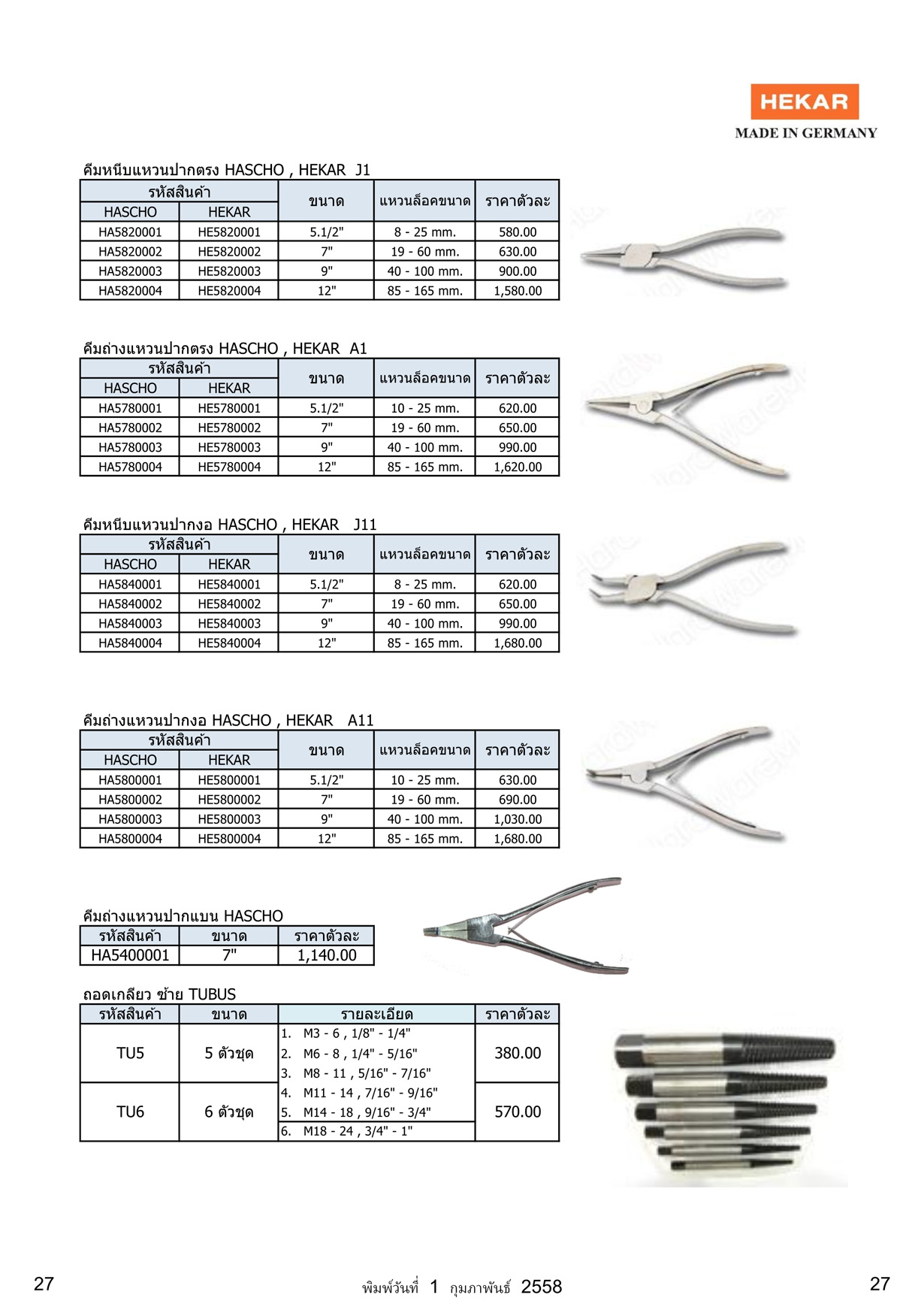 HEKAR
MADE IN GERMANY

คีมหนีบแหวนปากตรง HASCHO , HEKAR J1

| รหัสสินค้า HASCHO | รหัสสินค้า HEKAR | ขนาด | แหวนล็อคขนาด | ราคาตัวละ |
|---|---|---|---|---|
| HA5820001 | HE5820001 | 5.1/2" | 8 - 25 mm. | 580.00 |
| HA5820002 | HE5820002 | 7" | 19 - 60 mm. | 630.00 |
| HA5820003 | HE5820003 | 9" | 40 - 100 mm. | 900.00 |
| HA5820004 | HE5820004 | 12" | 85 - 165 mm. | 1,580.00 |

คีมถ่างแหวนปากตรง HASCHO , HEKAR A1

| รหัสสินค้า HASCHO | รหัสสินค้า HEKAR | ขนาด | แหวนล็อคขนาด | ราคาตัวละ |
|---|---|---|---|---|
| HA5780001 | HE5780001 | 5.1/2" | 10 - 25 mm. | 620.00 |
| HA5780002 | HE5780002 | 7" | 19 - 60 mm. | 650.00 |
| HA5780003 | HE5780003 | 9" | 40 - 100 mm. | 990.00 |
| HA5780004 | HE5780004 | 12" | 85 - 165 mm. | 1,620.00 |

คีมหนีบแหวนปากงอ HASCHO , HEKAR J11

| รหัสสินค้า HASCHO | รหัสสินค้า HEKAR | ขนาด | แหวนล็อคขนาด | ราคาตัวละ |
|---|---|---|---|---|
| HA5840001 | HE5840001 | 5.1/2" | 8 - 25 mm. | 620.00 |
| HA5840002 | HE5840002 | 7" | 19 - 60 mm. | 650.00 |
| HA5840003 | HE5840003 | 9" | 40 - 100 mm. | 990.00 |
| HA5840004 | HE5840004 | 12" | 85 - 165 mm. | 1,680.00 |

คีมถ่างแหวนปากงอ HASCHO , HEKAR A11

| รหัสสินค้า HASCHO | รหัสสินค้า HEKAR | ขนาด | แหวนล็อคขนาด | ราคาตัวละ |
|---|---|---|---|---|
| HA5800001 | HE5800001 | 5.1/2" | 10 - 25 mm. | 630.00 |
| HA5800002 | HE5800002 | 7" | 19 - 60 mm. | 690.00 |
| HA5800003 | HE5800003 | 9" | 40 - 100 mm. | 1,030.00 |
| HA5800004 | HE5800004 | 12" | 85 - 165 mm. | 1,680.00 |

คีมถ่างแหวนปากแบน HASCHO

| รหัสสินค้า | ขนาด | ราคาตัวละ |
|---|---|---|
| HA5400001 | 7" | 1,140.00 |

ถอดเกลียว ซ้าย TUBUS

| รหัสสินค้า | ขนาด | รายละเอียด | ราคาตัวละ |
|---|---|---|---|
| TU5 | 5 ตัวชุด | 1. M3 - 6 , 1/8" - 1/4" 2. M6 - 8 , 1/4" - 5/16" 3. M8 - 11 , 5/16" - 7/16" | 380.00 |
| TU6 | 6 ตัวชุด | 4. M11 - 14 , 7/16" - 9/16" 5. M14 - 18 , 9/16" - 3/4" 6. M18 - 24 , 3/4" - 1" | 570.00 |

27 พิมพ์วันที่ 1 กุมภาพันธ์ 2558 27